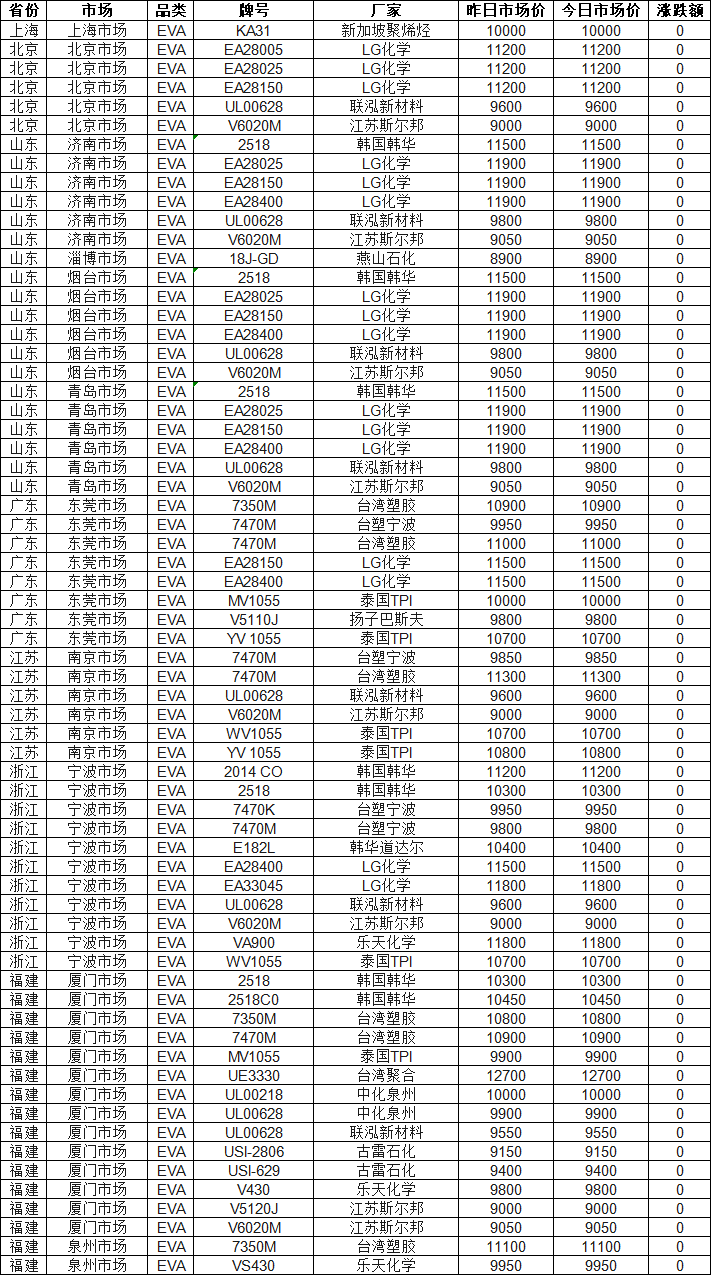 | 省份 | 市场 | 品类 | 牌号 | 厂家 | 昨日市场价 | 今日市场价 | 涨跌额 |
|---|---|---|---|---|---|---|---|
| 上海 | 上海市场 | EVA | KA31 | 新加坡聚烯烃 | 10000 | 10000 | 0 |
| 北京 | 北京市场 | EVA | EA28005 | LG化学 | 11200 | 11200 | 0 |
| 北京 | 北京市场 | EVA | EA28025 | LG化学 | 11200 | 11200 | 0 |
| 北京 | 北京市场 | EVA | EA28150 | LG化学 | 11200 | 11200 | 0 |
| 北京 | 北京市场 | EVA | UL00628 | 联泓新材料 | 9600 | 9600 | 0 |
| 北京 | 北京市场 | EVA | V6020M | 江苏斯尔邦 | 9000 | 9000 | 0 |
| 山东 | 济南市场 | EVA | 2518 | 韩国韩华 | 11500 | 11500 | 0 |
| 山东 | 济南市场 | EVA | EA28025 | LG化学 | 11900 | 11900 | 0 |
| 山东 | 济南市场 | EVA | EA28150 | LG化学 | 11900 | 11900 | 0 |
| 山东 | 济南市场 | EVA | EA28400 | LG化学 | 11900 | 11900 | 0 |
| 山东 | 济南市场 | EVA | UL00628 | 联泓新材料 | 9800 | 9800 | 0 |
| 山东 | 济南市场 | EVA | V6020M | 江苏斯尔邦 | 9050 | 9050 | 0 |
| 山东 | 淄博市场 | EVA | 18J-GD | 燕山石化 | 8900 | 8900 | 0 |
| 山东 | 烟台市场 | EVA | 2518 | 韩国韩华 | 11500 | 11500 | 0 |
| 山东 | 烟台市场 | EVA | EA28025 | LG化学 | 11900 | 11900 | 0 |
| 山东 | 烟台市场 | EVA | EA28150 | LG化学 | 11900 | 11900 | 0 |
| 山东 | 烟台市场 | EVA | EA28400 | LG化学 | 11900 | 11900 | 0 |
| 山东 | 烟台市场 | EVA | UL00628 | 联泓新材料 | 9800 | 9800 | 0 |
| 山东 | 烟台市场 | EVA | V6020M | 江苏斯尔邦 | 9050 | 9050 | 0 |
| 山东 | 青岛市场 | EVA | 2518 | 韩国韩华 | 11500 | 11500 | 0 |
| 山东 | 青岛市场 | EVA | EA28025 | LG化学 | 11900 | 11900 | 0 |
| 山东 | 青岛市场 | EVA | EA28150 | LG化学 | 11900 | 11900 | 0 |
| 山东 | 青岛市场 | EVA | EA28400 | LG化学 | 11900 | 11900 | 0 |
| 山东 | 青岛市场 | EVA | UL00628 | 联泓新材料 | 9800 | 9800 | 0 |
| 山东 | 青岛市场 | EVA | V6020M | 江苏斯尔邦 | 9050 | 9050 | 0 |
| 广东 | 东莞市场 | EVA | 7350M | 台湾塑胶 | 10900 | 10900 | 0 |
| 广东 | 东莞市场 | EVA | 7470M | 台塑宁波 | 9950 | 9950 | 0 |
| 广东 | 东莞市场 | EVA | 7470M | 台湾塑胶 | 11000 | 11000 | 0 |
| 广东 | 东莞市场 | EVA | EA28150 | LG化学 | 11500 | 11500 | 0 |
| 广东 | 东莞市场 | EVA | EA28400 | LG化学 | 11500 | 11500 | 0 |
| 广东 | 东莞市场 | EVA | MV1055 | 泰国TPI | 10000 | 10000 | 0 |
| 广东 | 东莞市场 | EVA | V5110J | 扬子巴斯夫 | 9800 | 9800 | 0 |
| 广东 | 东莞市场 | EVA | YV 1055 | 泰国TPI | 10700 | 10700 | 0 |
| 江苏 | 南京市场 | EVA | 7470M | 台塑宁波 | 9850 | 9850 | 0 |
| 江苏 | 南京市场 | EVA | 7470M | 台湾塑胶 | 11300 | 11300 | 0 |
| 江苏 | 南京市场 | EVA | UL00628 | 联泓新材料 | 9600 | 9600 | 0 |
| 江苏 | 南京市场 | EVA | V6020M | 江苏斯尔邦 | 9000 | 9000 | 0 |
| 江苏 | 南京市场 | EVA | WV1055 | 泰国TPI | 10700 | 10700 | 0 |
| 江苏 | 南京市场 | EVA | YV 1055 | 泰国TPI | 10800 | 10800 | 0 |
| 浙江 | 宁波市场 | EVA | 2014 CO | 韩国韩华 | 11200 | 11200 | 0 |
| 浙江 | 宁波市场 | EVA | 2518 | 韩国韩华 | 10300 | 10300 | 0 |
| 浙江 | 宁波市场 | EVA | 7470K | 台塑宁波 | 9950 | 9950 | 0 |
| 浙江 | 宁波市场 | EVA | 7470M | 台塑宁波 | 9800 | 9800 | 0 |
| 浙江 | 宁波市场 | EVA | E182L | 韩华道达尔 | 10400 | 10400 | 0 |
| 浙江 | 宁波市场 | EVA | EA28400 | LG化学 | 11500 | 11500 | 0 |
| 浙江 | 宁波市场 | EVA | EA33045 | LG化学 | 11800 | 11800 | 0 |
| 浙江 | 宁波市场 | EVA | UL00628 | 联泓新材料 | 9600 | 9600 | 0 |
| 浙江 | 宁波市场 | EVA | V6020M | 江苏斯尔邦 | 9000 | 9000 | 0 |
| 浙江 | 宁波市场 | EVA | VA900 | 乐天化学 | 11800 | 11800 | 0 |
| 浙江 | 宁波市场 | EVA | WV1055 | 泰国TPI | 10700 | 10700 | 0 |
| 福建 | 厦门市场 | EVA | 2518 | 韩国韩华 | 10300 | 10300 | 0 |
| 福建 | 厦门市场 | EVA | 2518C0 | 韩国韩华 | 10450 | 10450 | 0 |
| 福建 | 厦门市场 | EVA | 7350M | 台湾塑胶 | 10800 | 10800 | 0 |
| 福建 | 厦门市场 | EVA | 7470M | 台湾塑胶 | 10900 | 10900 | 0 |
| 福建 | 厦门市场 | EVA | MV1055 | 泰国TPI | 9900 | 9900 | 0 |
| 福建 | 厦门市场 | EVA | UE3330 | 台湾聚合 | 12700 | 12700 | 0 |
| 福建 | 厦门市场 | EVA | UL00218 | 中化泉州 | 10000 | 10000 | 0 |
| 福建 | 厦门市场 | EVA | UL00628 | 中化泉州 | 9900 | 9900 | 0 |
| 福建 | 厦门市场 | EVA | UL00628 | 联泓新材料 | 9550 | 9550 | 0 |
| 福建 | 厦门市场 | EVA | USI-2806 | 古雷石化 | 9150 | 9150 | 0 |
| 福建 | 厦门市场 | EVA | USI-629 | 古雷石化 | 9400 | 9400 | 0 |
| 福建 | 厦门市场 | EVA | V430 | 乐天化学 | 9800 | 9800 | 0 |
| 福建 | 厦门市场 | EVA | V5120J | 江苏斯尔邦 | 9000 | 9000 | 0 |
| 福建 | 厦门市场 | EVA | V6020M | 江苏斯尔邦 | 9050 | 9050 | 0 |
| 福建 | 泉州市场 | EVA | 7350M | 台湾塑胶 | 11100 | 11100 | 0 |
| 福建 | 泉州市场 | EVA | VS430 | 乐天化学 | 9950 | 9950 | 0 |